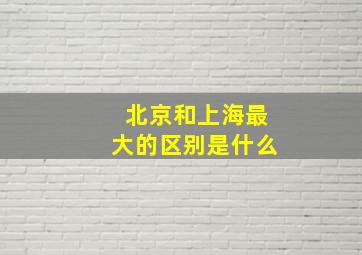 北京和上海最大的区别是什么